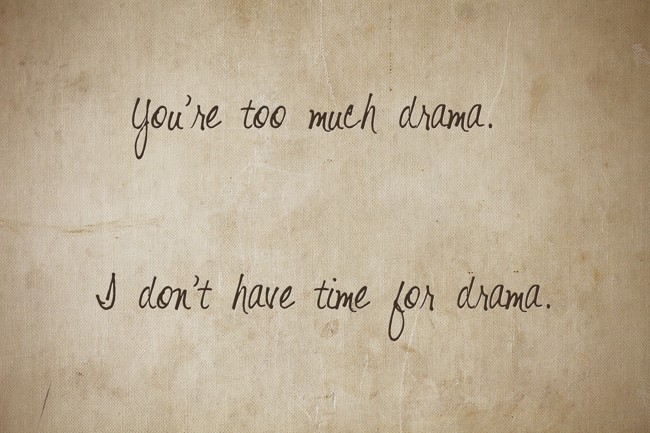 You're too much drama.

I don't have time for drama.